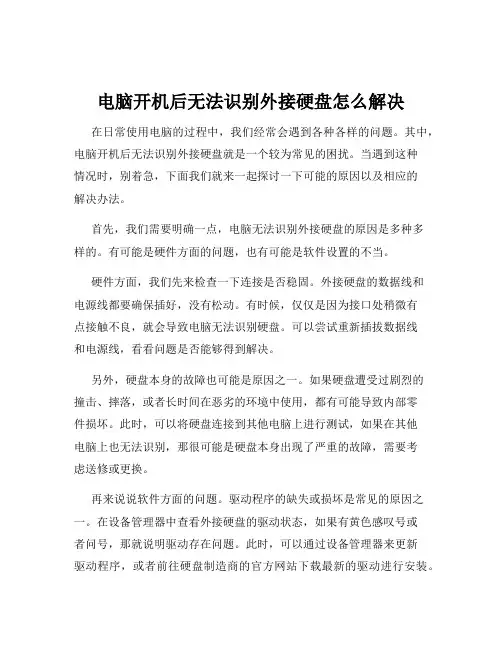 电脑开机后无法识别外接硬盘怎么解决

在日常使用电脑的过程中，我们经常会遇到各种各样的问题。其中，电脑开机后无法识别外接硬盘就是一个较为常见的困扰。当遇到这种情况时，别着急，下面我们就来一起探讨一下可能的原因以及相应的解决办法。

首先，我们需要明确一点，电脑无法识别外接硬盘的原因是多种多样的。有可能是硬件方面的问题，也有可能是软件设置的不当。

硬件方面，我们先来检查一下连接是否稳固。外接硬盘的数据线和电源线都要确保插好，没有松动。有时候，仅仅是因为接口处稍微有点接触不良，就会导致电脑无法识别硬盘。可以尝试重新插拔数据线和电源线，看看问题是否能够得到解决。

另外，硬盘本身的故障也可能是原因之一。如果硬盘遭受过剧烈的撞击、摔落，或者长时间在恶劣的环境中使用，都有可能导致内部零件损坏。此时，可以将硬盘连接到其他电脑上进行测试，如果在其他电脑上也无法识别，那很可能是硬盘本身出现了严重的故障，需要考虑送修或更换。

再来说说软件方面的问题。驱动程序的缺失或损坏是常见的原因之一。在设备管理器中查看外接硬盘的驱动状态，如果有黄色感叹号或者问号，那就说明驱动存在问题。此时，可以通过设备管理器来更新驱动程序，或者前往硬盘制造商的官方网站下载最新的驱动进行安装。